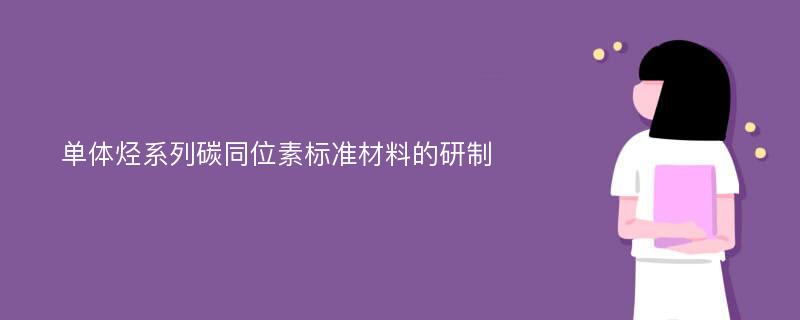 单体烃系列碳同位素标准材料的研制